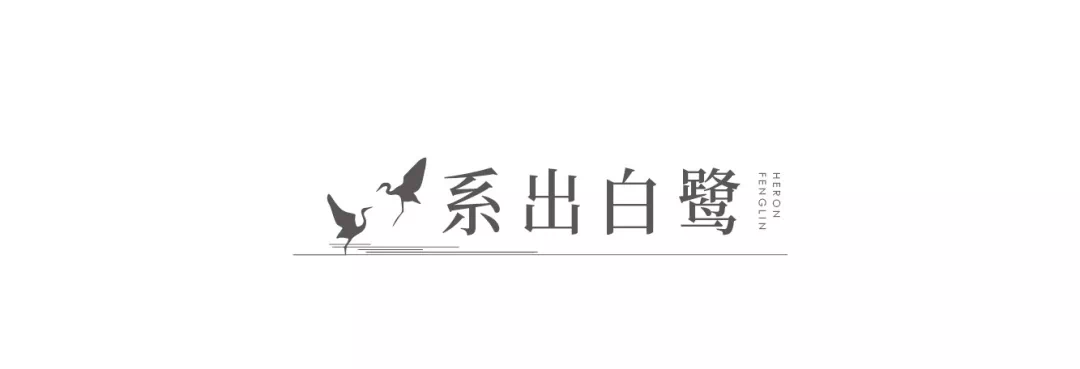 系出白鹭

HERON
FENGLIN